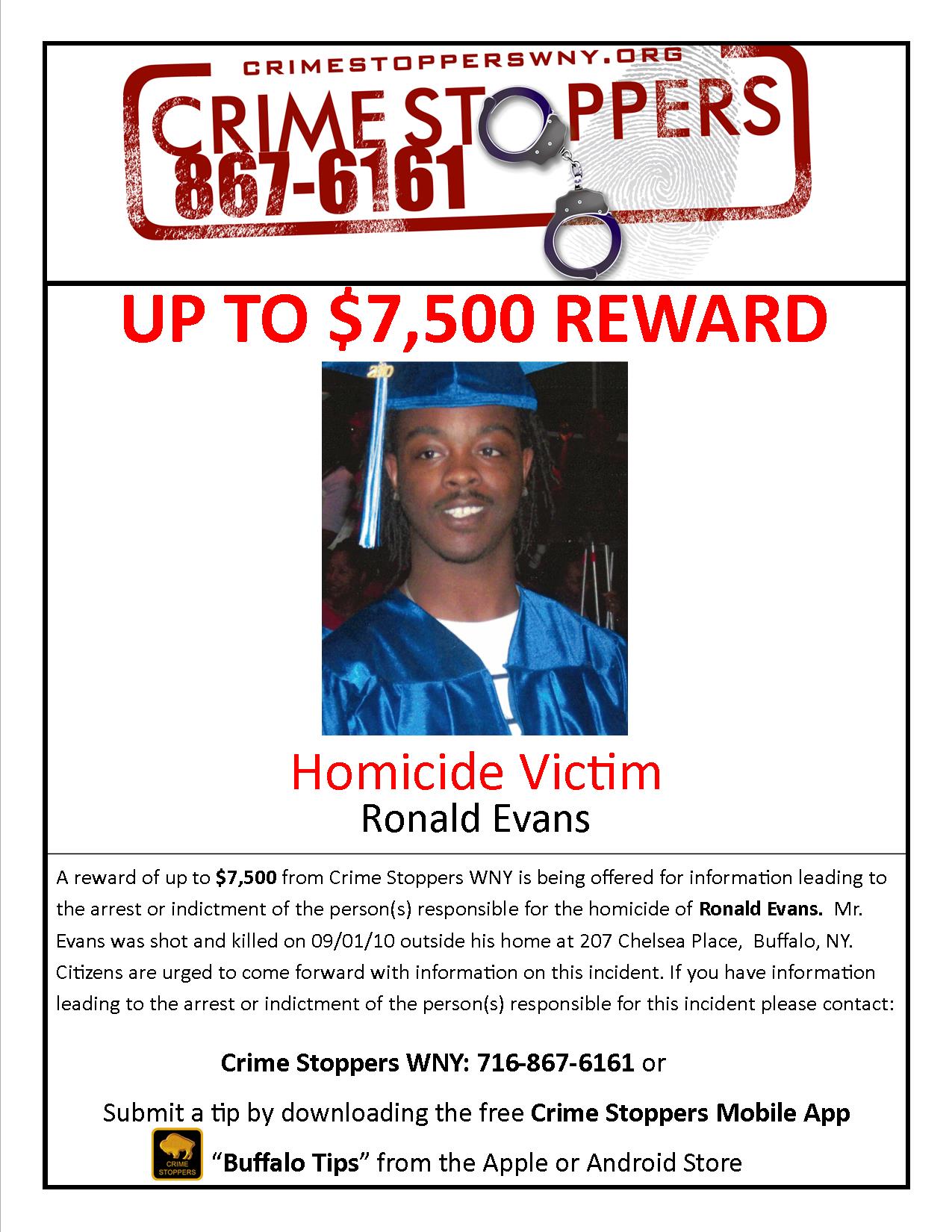 CRIMESTOPPERSWNY.ORG
CRIME STOPPERS
867-6161

UP TO $7,500 REWARD

Homicide Victim
Ronald Evans

A reward of up to $7,500 from Crime Stoppers WNY is being offered for information leading to the arrest or indictment of the person(s) responsible for the homicide of Ronald Evans. Mr. Evans was shot and killed on 09/01/10 outside his home at 207 Chelsea Place, Buffalo, NY. Citizens are urged to come forward with information on this incident. If you have information leading to the arrest or indictment of the person(s) responsible for this incident please contact:

Crime Stoppers WNY: 716-867-6161 or

Submit a tip by downloading the free Crime Stoppers Mobile App

CRIME STOPPERS
"Buffalo Tips" from the Apple or Android Store